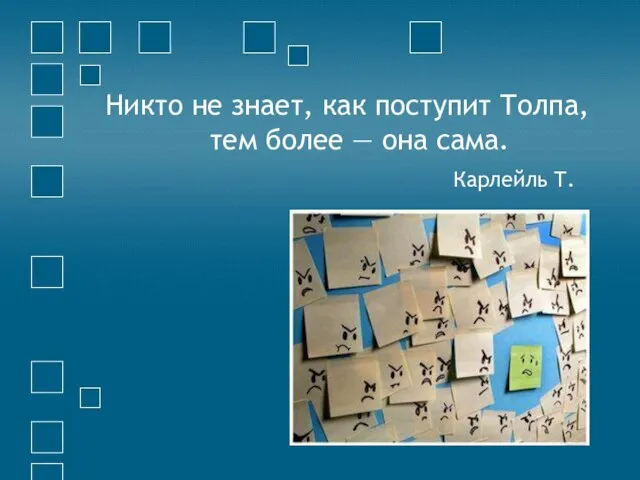 Никто не знает, как поступит Толпа, тем более — она сама.

Карлейль Т.